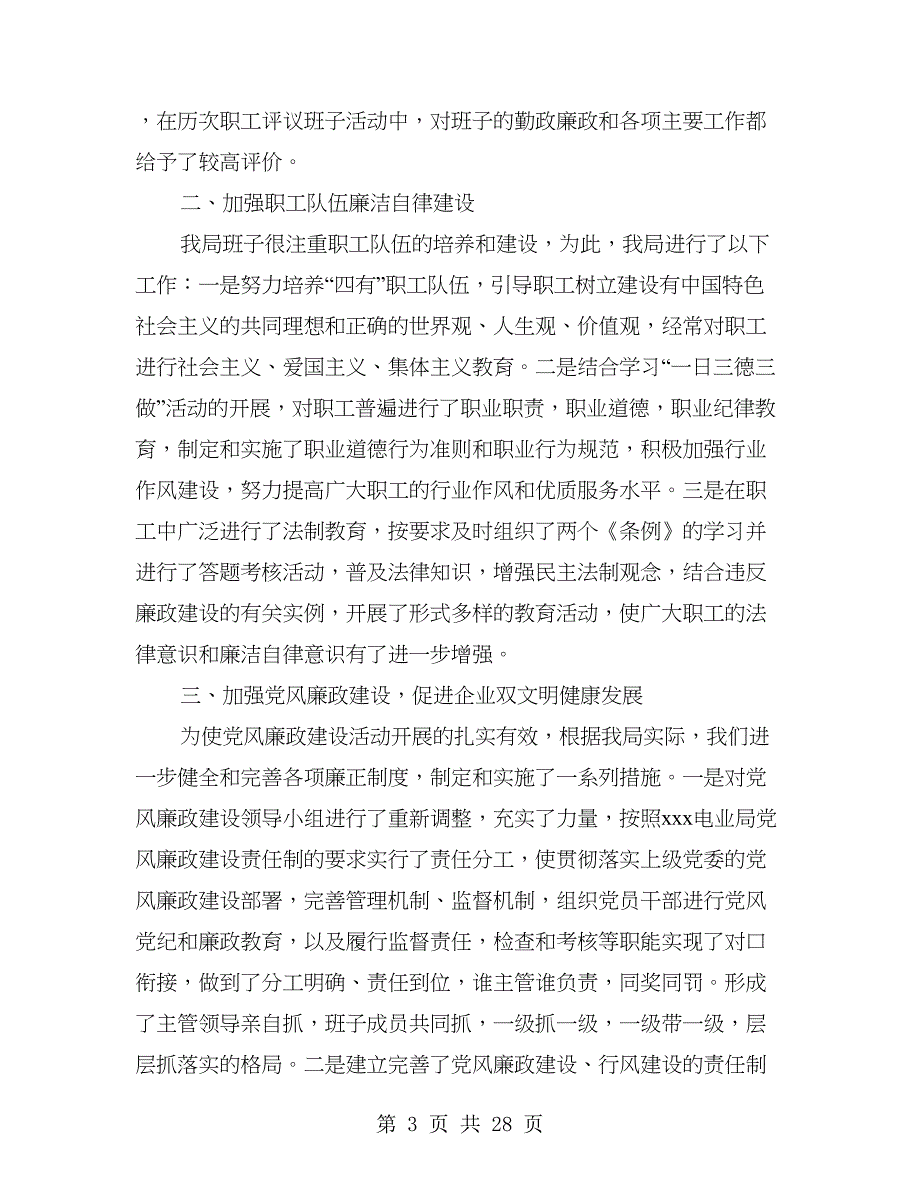 ，在历次职工评议班子活动中，对班子的勤政廉政和各项主要工作都给予了较高评价。

二、加强职工队伍廉洁自律建设

我局班子很注重职工队伍的培养和建设，为此，我局进行了以下工作：一是努力培养“四有”职工队伍，引导职工树立建设有中国特色社会主义的共同理想和正确的世界观、人生观、价值观，经常对职工进行社会主义、爱国主义、集体主义教育。二是结合学习“一日三德三做”活动的开展，对职工普遍进行了职业职责，职业道德，职业纪律教育，制定和实施了职业道德行为准则和职业行为规范，积极加强行业作风建设，努力提高广大职工的行业作风和优质服务水平。三是在职工中广泛进行了法制教育，按要求及时组织了两个《条例》的学习并进行了答题考核活动，普及法律知识，增强民主法制观念，结合违反廉政建设的有关实例，开展了形式多样的教育活动，使广大职工的法律意识和廉洁自律意识有了进一步增强。

三、加强党风廉政建设，促进企业双文明健康发展

为使党风廉政建设活动开展的扎实有效，根据我局实际，我们进一步健全和完善各项廉正制度，制定和实施了一系列措施。一是对党风廉政建设领导小组进行了重新调整，充实了力量，按照xxx电业局党风廉政建设责任制的要求实行了责任分工，使贯彻落实上级党委的党风廉政建设部署，完善管理机制、监督机制，组织党员干部进行党风党纪和廉政教育，以及履行监督责任，检查和考核等职能实现了对口衔接，做到了分工明确、责任到位，谁主管谁负责，同奖同罚。形成了主管领导亲自抓，班子成员共同抓，一级抓一级，一级带一级，层层抓落实的格局。二是建立完善了党风廉政建设、行风建设的责任制

第 3 页 共 28 页